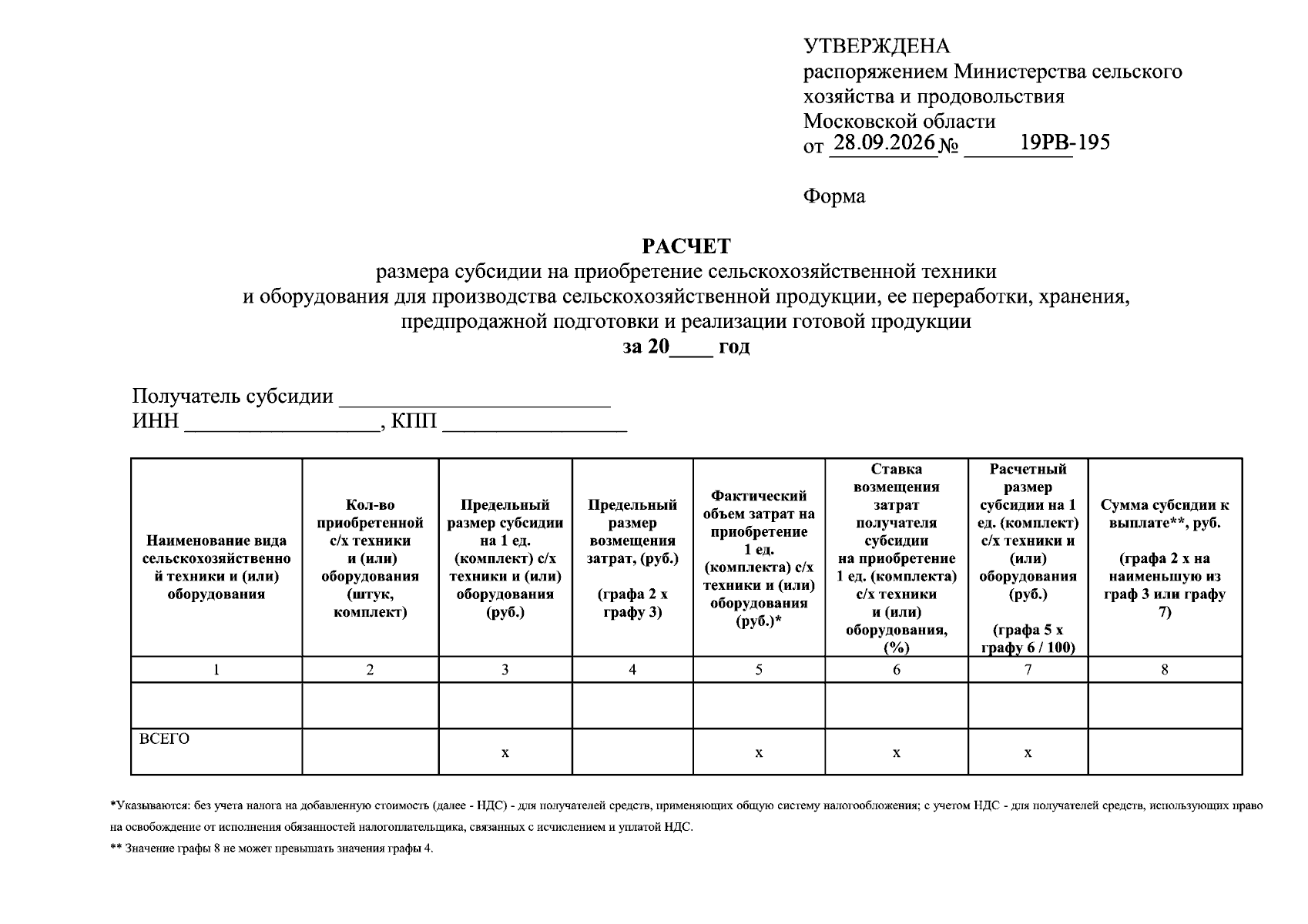 УТВЕРЖДЕНА
распоряжением Министерства сельского хозяйства и продовольствия Московской области
от 28.09.2026 № 19РВ-195

Форма

РАСЧЕТ
размера субсидии на приобретение сельскохозяйственной техники и оборудования для производства сельскохозяйственной продукции, ее переработки, хранения, предпродажной подготовки и реализации готовой продукции
за 20____ год

Получатель субсидии ____
ИНН ____, КПП ____

| Наименование вида сельскохозяйственной техники и (или) оборудования | Кол-во приобретенной с/х техники и (или) оборудования (штук, комплект) | Предельный размер субсидии на 1 ед. (комплект) с/х техники и (или) оборудования (руб.) | Предельный размер возмещения затрат, (руб.) (графа 2 х графу 3) | Фактический объем затрат на приобретение 1 ед. (комплекта) с/х техники и (или) оборудования (руб.)* | Ставка возмещения затрат получателя субсидии на приобретение 1 ед. (комплекта) с/х техники и (или) оборудования, (%) | Расчетный размер субсидии на 1 ед. (комплект) с/х техники и (или) оборудования (руб.) (графа 5 х графу 6 / 100) | Сумма субсидии к выплате**, руб. (графа 2 х на наименьшую из граф 3 или графу 7) |
|---|---|---|---|---|---|---|---|
| 1 | 2 | 3 | 4 | 5 | 6 | 7 | 8 |
| | | | | | | | |
| ВСЕГО | | х | | х | х | х | |

*Указываются: без учета налога на добавленную стоимость (далее - НДС) - для получателей средств, применяющих общую систему налогообложения; с учетом НДС - для получателей средств, использующих право на освобождение от исполнения обязанностей налогоплательщика, связанных с исчислением и уплатой НДС.
** Значение графы 8 не может превышать значения графы 4.